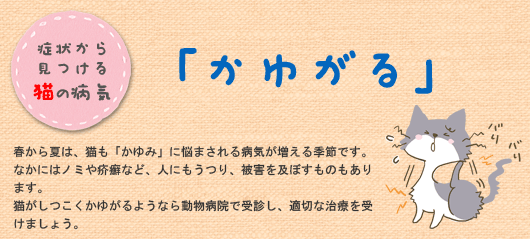 症状から
見つける
猫の病気

「かゆがる」

バリ
バリ

春から夏は、猫も「かゆみ」に悩まされる病気が増える季節です。なかにはノミや疥癬など、人にもうつり、被害を及ぼすものもあります。
猫がしつこくかゆがるようなら動物病院で受診し、適切な治療を受けましょう。